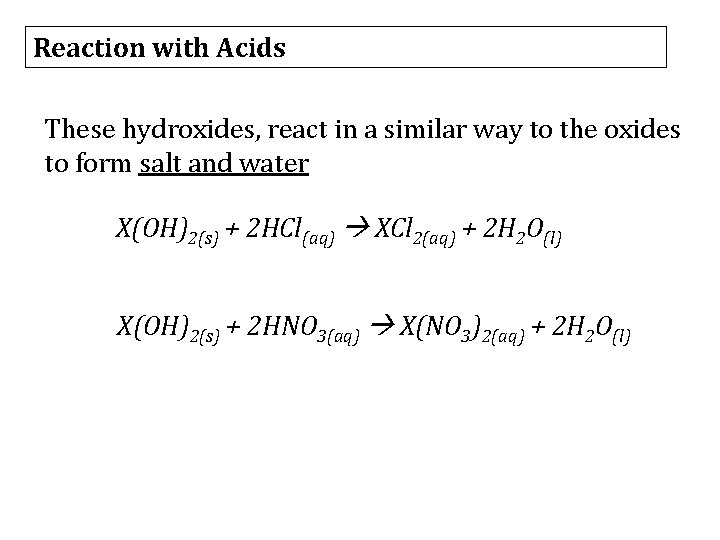 Reaction with Acids

These hydroxides, react in a similar way to the oxides to form salt and water

$X(OH)_{2(s)} + 2HCl_{(aq)} \rightarrow XCl_{2(aq)} + 2H_2O_{(l)}$

$X(OH)_{2(s)} + 2HNO_{3(aq)} \rightarrow X(NO_3)_{2(aq)} + 2H_2O_{(l)}$